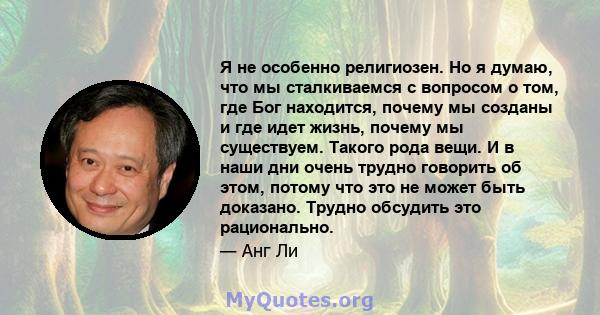 Я не особенно религиозен. Но я думаю, что мы сталкиваемся с вопросом о том, где Бог находится, почему мы созданы и где идет жизнь, почему мы существуем. Такого рода вещи. И в наши дни очень трудно говорить об этом, потому что это не может быть доказано. Трудно обсудить это рационально.

— Анг Ли

MyQuotes.org